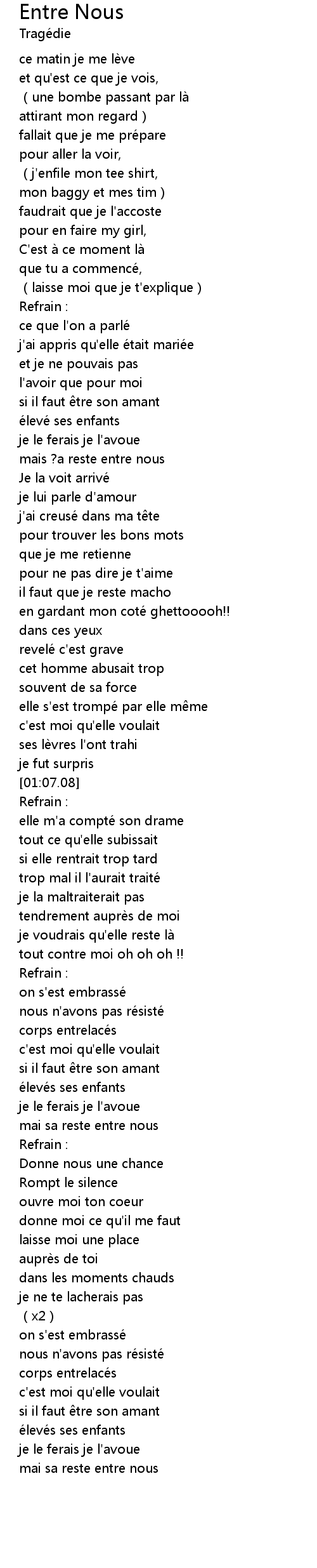 Entre Nous
Tragédie

ce matin je me lève
et qu'est ce que je vois,
( une bombe passant par là
attirant mon regard )
fallait que je me prépare
pour aller la voir,
( j'enfile mon tee shirt,
mon baggy et mes tim )
faudrait que je l'accoste
pour en faire my girl,
C'est à ce moment là
que tu a commencé,
( laisse moi que je t'explique )
Refrain :
ce que l'on a parlé
j'ai appris qu'elle était mariée
et je ne pouvais pas
l'avoir que pour moi
si il faut être son amant
élevé ses enfants
je le ferais je l'avoue
mais ?a reste entre nous
Je la voit arrivé
je lui parle d'amour
j'ai creusé dans ma tête
pour trouver les bons mots
que je me retienne
pour ne pas dire je t'aime
il faut que je reste macho
en gardant mon coté ghettooooh!!
dans ces yeux
revelé c'est grave
cet homme abusait trop
souvent de sa force
elle s'est trompé par elle même
c'est moi qu'elle voulait
ses lèvres l'ont trahi
je fut surpris
[01:07.08]
Refrain :
elle m'a compté son drame
tout ce qu'elle subissait
si elle rentrait trop tard
trop mal il l'aurait traité
je la maltraiterait pas
tendrement auprès de moi
je voudrais qu'elle reste là
tout contre moi oh oh oh !!
Refrain :
on s'est embrassé
nous n'avons pas résisté
corps entrelacés
c'est moi qu'elle voulait
si il faut être son amant
élevés ses enfants
je le ferais je l'avoue
mai sa reste entre nous
Refrain :
Donne nous une chance
Rompt le silence
ouvre moi ton coeur
donne moi ce qu'il me faut
laisse moi une place
auprès de toi
dans les moments chauds
je ne te lacherais pas
( x2 )
on s'est embrassé
nous n'avons pas résisté
corps entrelacés
c'est moi qu'elle voulait
si il faut être son amant
élevés ses enfants
je le ferais je l'avoue
mai sa reste entre nous